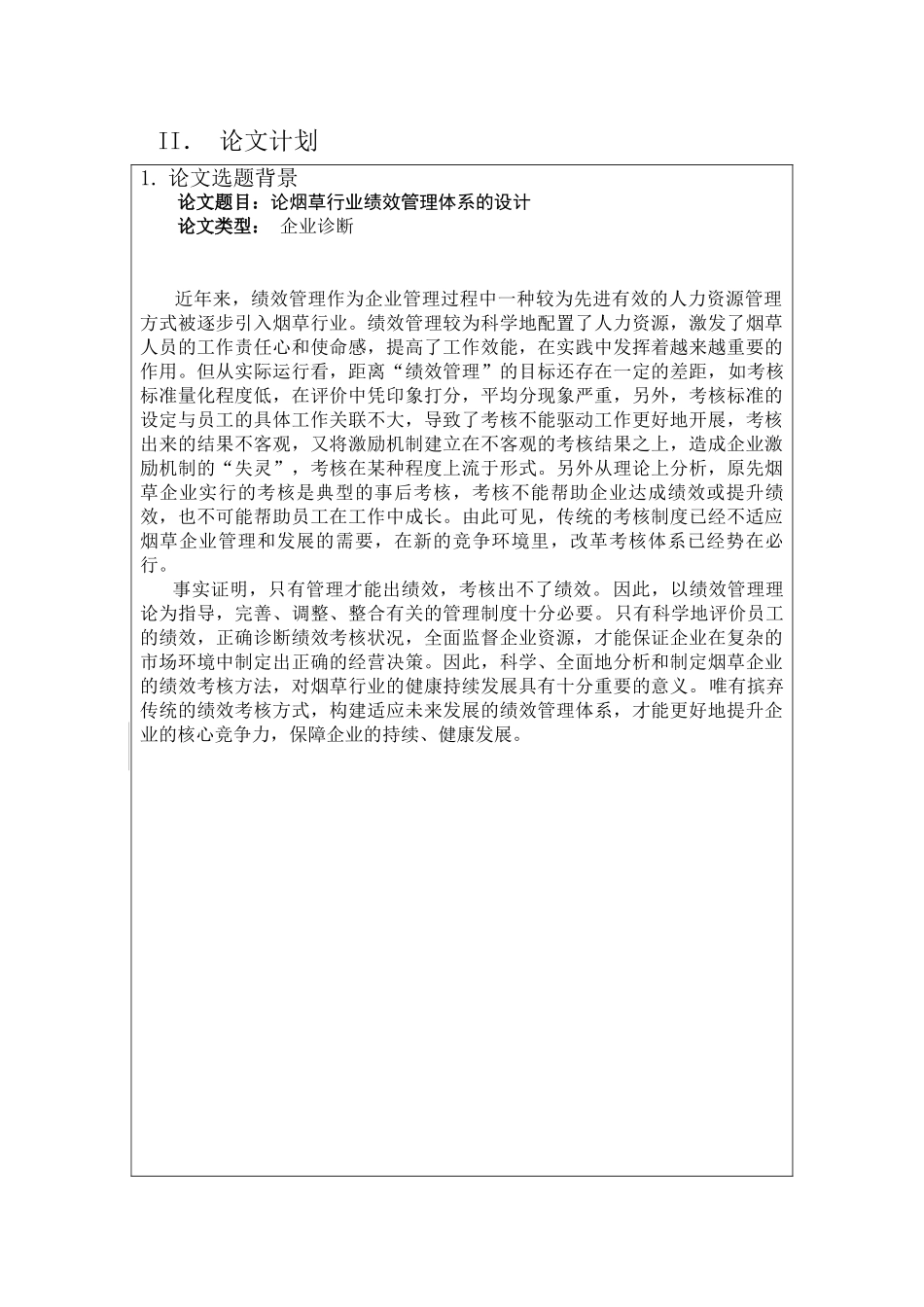 II. 论文计划

1. 论文选题背景
论文题目：论烟草行业绩效管理体系的设计
论文类型： 企业诊断

近年来，绩效管理作为企业管理过程中一种较为先进有效的人力资源管理方式被逐步引入烟草行业。绩效管理较为科学地配置了人力资源，激发了烟草人员的工作责任心和使命感，提高了工作效能，在实践中发挥着越来越重要的作用。但从实际运行看，距离“绩效管理”的目标还存在一定的差距，如考核标准量化程度低，在评价中凭印象打分，平均分现象严重，另外，考核标准的设定与员工的具体工作关联不大，导致了考核不能驱动工作更好地开展，考核出来的结果不客观，又将激励机制建立在不客观的考核结果之上，造成企业激励机制的“失灵”，考核在某种程度上流于形式。另外从理论上分析，原先烟草企业实行的考核是典型的事后考核，考核不能帮助企业达成绩效或提升绩效，也不可能帮助员工在工作中成长。由此可见，传统的考核制度已经不适应烟草企业管理和发展的需要，在新的竞争环境里，改革考核体系已经势在必行。

事实证明，只有管理才能出绩效，考核出不了绩效。因此，以绩效管理理论为指导，完善、调整、整合有关的管理制度十分必要。只有科学地评价员工的绩效，正确诊断绩效考核状况，全面监督企业资源，才能保证企业在复杂的市场环境中制定出正确的经营决策。因此，科学、全面地分析和制定烟草企业的绩效考核方法，对烟草行业的健康持续发展具有十分重要的意义。唯有摈弃传统的绩效考核方式，构建适应未来发展的绩效管理体系，才能更好地提升企业的核心竞争力，保障企业的持续、健康发展。